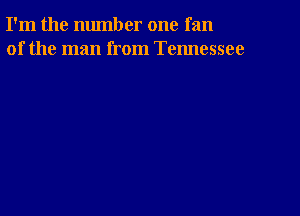 I'm the number one fan
of the man from Tennessee